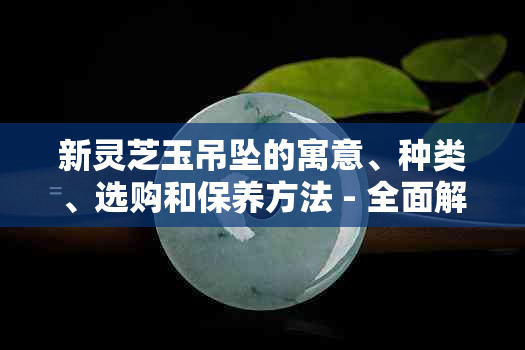 新灵芝玉吊坠的寓意、种类、选购和保养方法 - 全面解